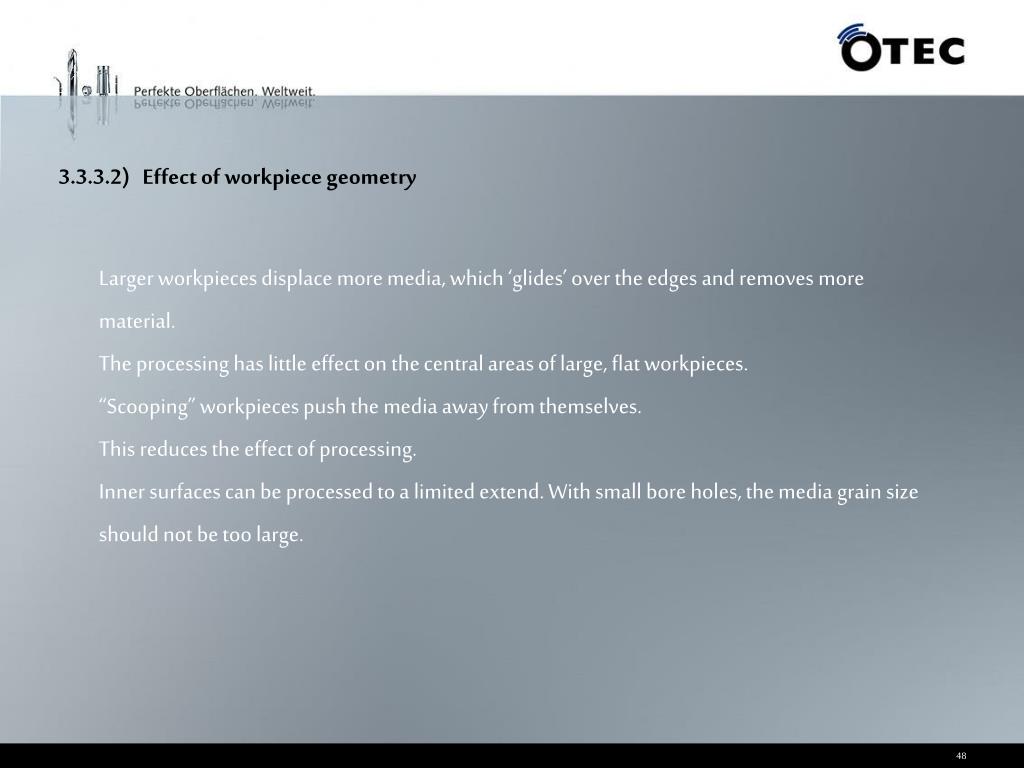 Perfekte Oberflächen. Weltweit.

OTEC

3.3.3.2) Effect of workpiece geometry

Larger workpieces displace more media, which ‘glides’ over the edges and removes more material.

The processing has little effect on the central areas of large, flat workpieces.

“Scooping” workpieces push the media away from themselves.

This reduces the effect of processing.

Inner surfaces can be processed to a limited extend. With small bore holes, the media grain size should not be too large.

48